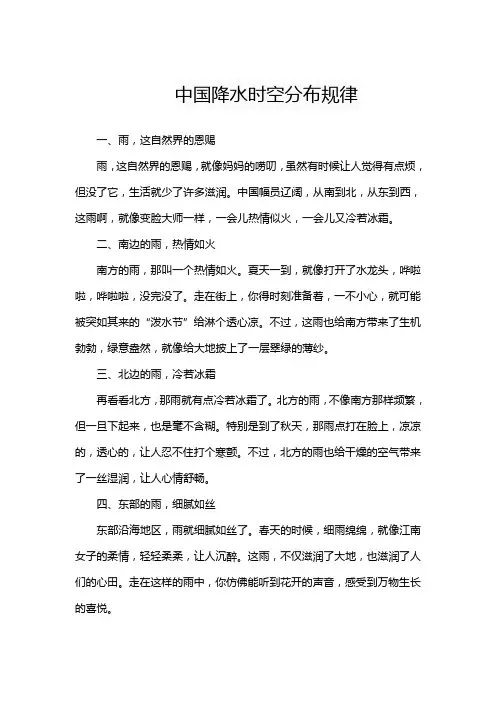 中国降水时空分布规律

一、雨，这自然界的恩赐

雨，这自然界的恩赐，就像妈妈的唠叨，虽然有时候让人觉得有点烦，但没了它，生活就少了许多滋润。中国幅员辽阔，从南到北，从东到西，这雨啊，就像变脸大师一样，一会儿热情似火，一会儿又冷若冰霜。

二、南边的雨，热情如火

南方的雨，那叫一个热情如火。夏天一到，就像打开了水龙头，哗啦啦，哗啦啦，没完没了。走在街上，你得时刻准备着，一不小心，就可能被突如其来的“泼水节”给淋个透心凉。不过，这雨也给南方带来了生机勃勃，绿意盎然，就像给大地披上了一层翠绿的薄纱。

三、北边的雨，冷若冰霜

再看看北方，那雨就有点冷若冰霜了。北方的雨，不像南方那样频繁，但一旦下起来，也是毫不含糊。特别是到了秋天，那雨点打在脸上，凉凉的，透心的，让人忍不住打个寒颤。不过，北方的雨也给干燥的空气带来了一丝湿润，让人心情舒畅。

四、东部的雨，细腻如丝

东部沿海地区，雨就细腻如丝了。春天的时候，细雨绵绵，就像江南女子的柔情，轻轻柔柔，让人沉醉。这雨，不仅滋润了大地，也滋润了人们的心田。走在这样的雨中，你仿佛能听到花开的声音，感受到万物生长的喜悦。